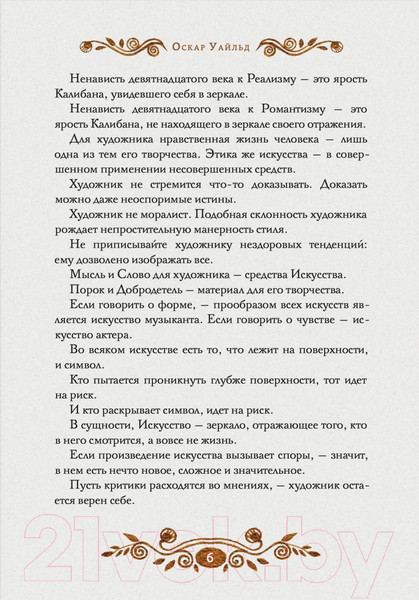 Оскар Уайльд

Ненависть девятнадцатого века к Реализму — это ярость Калибана, увидевшего себя в зеркале.

Ненависть девятнадцатого века к Романтизму — это ярость Калибана, не находящего в зеркале своего отражения.

Для художника нравственная жизнь человека — лишь одна из тем его творчества. Этика же искусства — в совершенном применении несовершенных средств.

Художник не стремится что-то доказывать. Доказать можно даже неоспоримые истины.

Художник не моралист. Подобная склонность художника рождает непростительную манерность стиля.

Не приписывайте художнику нездоровых тенденций: ему дозволено изображать все.

Мысль и Слово для художника — средства Искусства.

Порок и Добродетель — материал для его творчества.

Если говорить о форме, — прообразом всех искусств является искусство музыканта. Если говорить о чувстве — искусство актера.

Во всяком искусстве есть то, что лежит на поверхности, и символ.

Кто пытается проникнуть глубже поверхности, тот идет на риск.

И кто раскрывает символ, идет на риск.

В сущности, Искусство — зеркало, отражающее того, кто в него смотрится, а вовсе не жизнь.

Если произведение искусства вызывает споры, — значит, в нем есть нечто новое, сложное и значительное.

Пусть критики расходятся во мнениях, — художник остается верен себе.

21vek.by

6